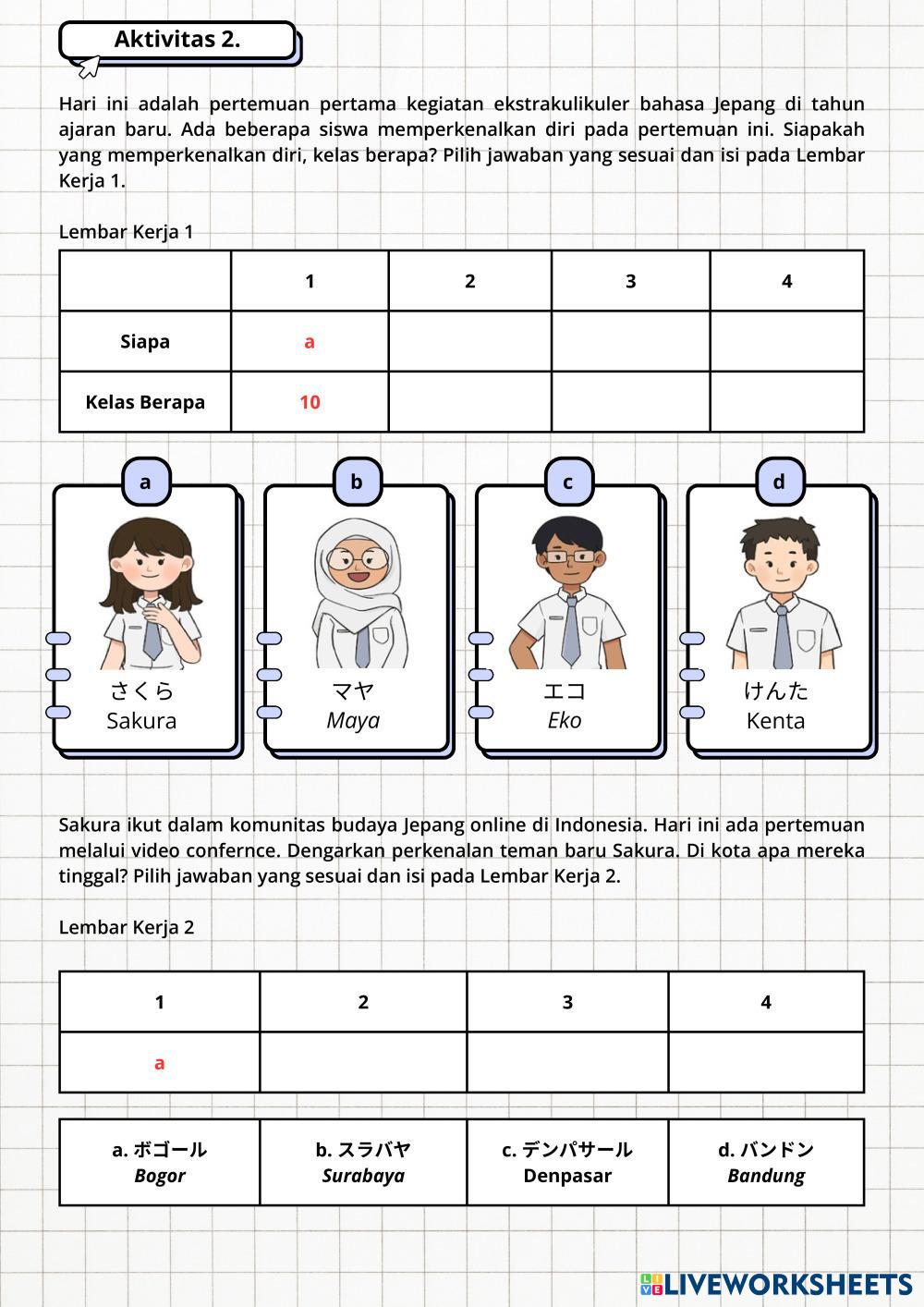 Aktivitas 2.

Hari ini adalah pertemuan pertama kegiatan ekstrakulikuler bahasa Jepang di tahun ajaran baru. Ada beberapa siswa memperkenalkan diri pada pertemuan ini. Siapakah yang memperkenalkan diri, kelas berapa? Pilih jawaban yang sesuai dan isi pada Lembar Kerja 1.

Lembar Kerja 1

| | 1 | 2 | 3 | 4 |
|---|---|---|---|---|
| Siapa | a | | | |
| Kelas Berapa | 10 | | | |

a
さくら
Sakura

b
マヤ
Maya

c
エコ
Eko

d
けんた
Kenta

Sakura ikut dalam komunitas budaya Jepang online di Indonesia. Hari ini ada pertemuan melalui video confernce. Dengarkan perkenalan teman baru Sakura. Di kota apa mereka tinggal? Pilih jawaban yang sesuai dan isi pada Lembar Kerja 2.

Lembar Kerja 2

| 1 | 2 | 3 | 4 |
|---|---|---|---|
| a | | | |

| a. ボゴール Bogor | b. スラバヤ Surabaya | c. デンパサール Denpasar | d. バンドン Bandung |
|---|---|---|---|

LIVEWORKSHEETS